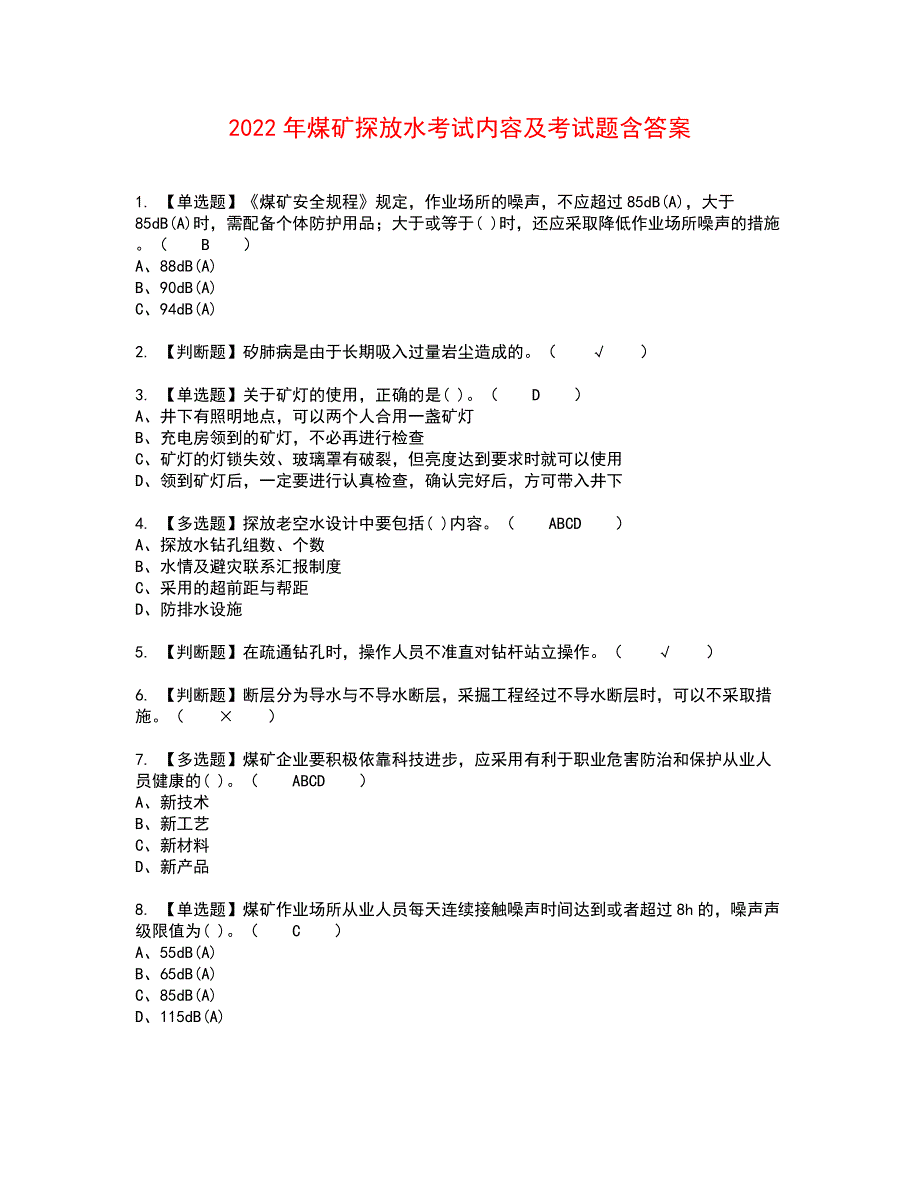 2022 年煤矿探放水考试内容及考试题含答案

1. 【单选题】《煤矿安全规程》规定，作业场所的噪声，不应超过 85dB(A)，大于 85dB(A)时，需配备个体防护用品；大于或等于( )时，还应采取降低作业场所噪声的措施。（ B ）
A、88dB(A)
B、90dB(A)
C、94dB(A)

2. 【判断题】矽肺病是由于长期吸入过量岩尘造成的。（ √ ）

3. 【单选题】关于矿灯的使用，正确的是( )。（ D ）
A、井下有照明地点，可以两个人合用一盏矿灯
B、充电房领到的矿灯，不必再进行检查
C、矿灯的灯锁失效、玻璃罩有破裂，但亮度达到要求时就可以使用
D、领到矿灯后，一定要进行认真检查，确认完好后，方可带入井下

4. 【多选题】探放老空水设计中要包括( )内容。（ ABCD ）
A、探放水钻孔组数、个数
B、水情及避灾联系汇报制度
C、采用的超前距与帮距
D、防排水设施

5. 【判断题】在疏通钻孔时，操作人员不准直对钻杆站立操作。（ √ ）

6. 【判断题】断层分为导水与不导水断层，采掘工程经过不导水断层时，可以不采取措施。（ × ）

7. 【多选题】煤矿企业要积极依靠科技进步，应采用有利于职业危害防治和保护从业人员健康的( )。（ ABCD ）
A、新技术
B、新工艺
C、新材料
D、新产品

8. 【单选题】煤矿作业场所从业人员每天连续接触噪声时间达到或者超过 8h 的，噪声声级限值为( )。（ C ）
A、55dB(A)
B、65dB(A)
C、85dB(A)
D、115dB(A)